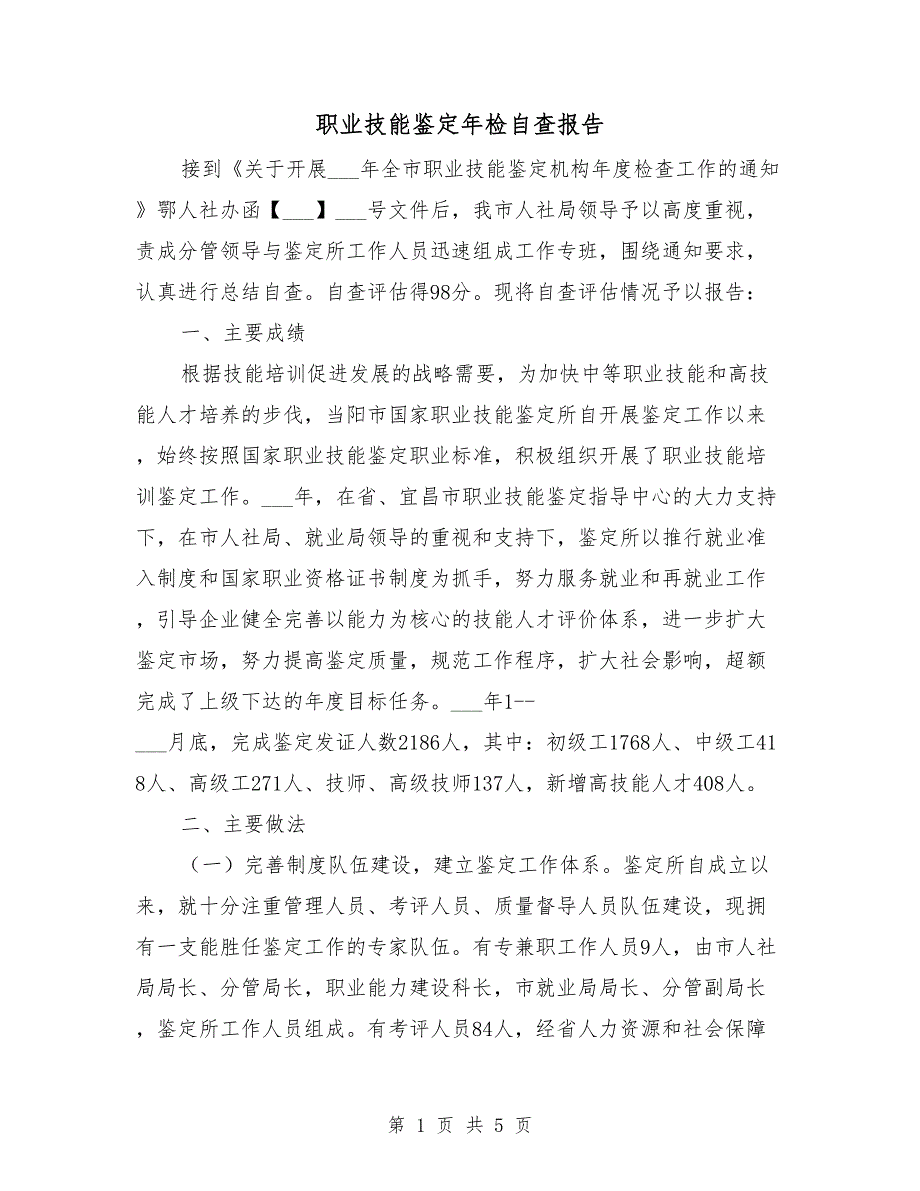 职业技能鉴定年检自查报告

接到《关于开展___年全市职业技能鉴定机构年度检查工作的通知》鄂人社办函【___】___号文件后，我市人社局领导予以高度重视，责成分管领导与鉴定所工作人员迅速组成工作专班，围绕通知要求，认真进行总结自查。自查评估得98分。现将自查评估情况予以报告：

一、主要成绩

根据技能培训促进发展的战略需要，为加快中等职业技能和高技能人才培养的步伐，当阳市国家职业技能鉴定所自开展鉴定工作以来，始终按照国家职业技能鉴定职业标准，积极组织开展了职业技能培训鉴定工作。___年，在省、宜昌市职业技能鉴定指导中心的大力支持下，在市人社局、就业局领导的重视和支持下，鉴定所以推行就业准入制度和国家职业资格证书制度为抓手，努力服务就业和再就业工作，引导企业健全完善以能力为核心的技能人才评价体系，进一步扩大鉴定市场，努力提高鉴定质量，规范工作程序，扩大社会影响，超额完成了上级下达的年度目标任务。___年1--___月底，完成鉴定发证人数2186人，其中：初级工1768人、中级工418人、高级工271人、技师、高级技师137人，新增高技能人才408人。

二、主要做法

（一）完善制度队伍建设，建立鉴定工作体系。鉴定所自成立以来，就十分注重管理人员、考评人员、质量督导人员队伍建设，现拥有一支能胜任鉴定工作的专家队伍。有专兼职工作人员9人，由市人社局局长、分管局长，职业能力建设科长，市就业局局长、分管副局长，鉴定所工作人员组成。有考评人员84人，经省人力资源和社会保障

第 1 页 共 5 页